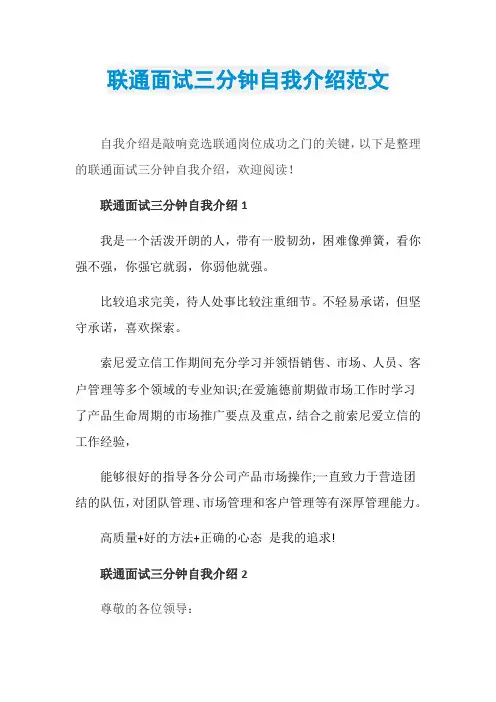 联通面试三分钟自我介绍范文

自我介绍是敲响竞选联通岗位成功之门的关键，以下是整理的联通面试三分钟自我介绍，欢迎阅读！

联通面试三分钟自我介绍 1

我是一个活泼开朗的人，带有一股韧劲，困难像弹簧，看你强不强，你强它就弱，你弱他就强。

比较追求完美，待人处事比较注重细节。不轻易承诺，但坚守承诺，喜欢探索。

索尼爱立信工作期间充分学习并领悟销售、市场、人员、客户管理等多个领域的专业知识;在爱施德前期做市场工作时学习了产品生命周期的市场推广要点及重点，结合之前索尼爱立信的工作经验，

能够很好的指导各分公司产品市场操作;一直致力于营造团结的队伍，对团队管理、市场管理和客户管理等有深厚管理能力。

高质量+好的方法+正确的心态 是我的追求!

联通面试三分钟自我介绍 2

尊敬的各位领导：